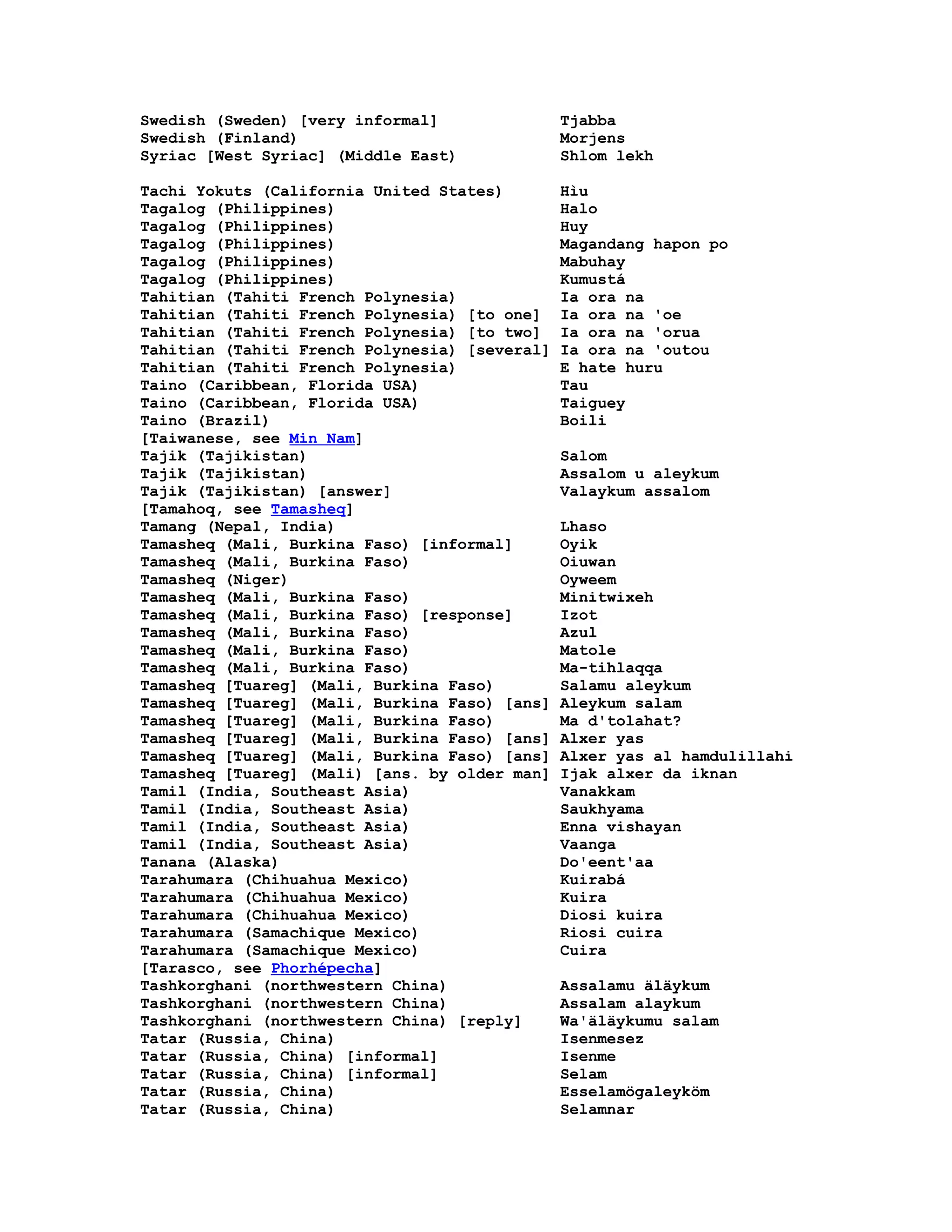 Swedish (Sweden) [very informal] Tjabba
Swedish (Finland) Morjens
Syriac [West Syriac] (Middle East) Shlom lekh

Tachi Yokuts (California United States) Hìu
Tagalog (Philippines) Halo
Tagalog (Philippines) Huy
Tagalog (Philippines) Magandang hapon po
Tagalog (Philippines) Mabuhay
Tagalog (Philippines) Kumustá
Tahitian (Tahiti French Polynesia) Ia ora na
Tahitian (Tahiti French Polynesia) [to one] Ia ora na 'oe
Tahitian (Tahiti French Polynesia) [to two] Ia ora na 'orua
Tahitian (Tahiti French Polynesia) [several] Ia ora na 'outou
Tahitian (Tahiti French Polynesia) E hate huru
Taino (Caribbean, Florida USA) Tau
Taino (Caribbean, Florida USA) Taiguey
Taino (Brazil) Boili
[Taiwanese, see Min Nam]
Tajik (Tajikistan) Salom
Tajik (Tajikistan) Assalom u aleykum
Tajik (Tajikistan) [answer] Valaykum assalom
[Tamahoq, see Tamasheq]
Tamang (Nepal, India) Lhaso
Tamasheq (Mali, Burkina Faso) [informal] Oyik
Tamasheq (Mali, Burkina Faso) Oiuwan
Tamasheq (Niger) Oyweem
Tamasheq (Mali, Burkina Faso) Minitwixeh
Tamasheq (Mali, Burkina Faso) [response] Izot
Tamasheq (Mali, Burkina Faso) Azul
Tamasheq (Mali, Burkina Faso) Matole
Tamasheq (Mali, Burkina Faso) Ma-tihlaqqa
Tamasheq [Tuareg] (Mali, Burkina Faso) Salamu aleykum
Tamasheq [Tuareg] (Mali, Burkina Faso) [ans] Aleykum salam
Tamasheq [Tuareg] (Mali, Burkina Faso) Ma d'tolahat?
Tamasheq [Tuareg] (Mali, Burkina Faso) [ans] Alxer yas
Tamasheq [Tuareg] (Mali, Burkina Faso) [ans] Alxer yas al hamdulillahi
Tamasheq [Tuareg] (Mali) [ans. by older man] Ijak alxer da iknan
Tamil (India, Southeast Asia) Vanakkam
Tamil (India, Southeast Asia) Saukhyama
Tamil (India, Southeast Asia) Enna vishayan
Tamil (India, Southeast Asia) Vaanga
Tanana (Alaska) Do'eent'aa
Tarahumara (Chihuahua Mexico) Kuirabá
Tarahumara (Chihuahua Mexico) Kuira
Tarahumara (Chihuahua Mexico) Diosi kuira
Tarahumara (Samachique Mexico) Riosi cuira
Tarahumara (Samachique Mexico) Cuira
[Tarasco, see Phorhépecha]
Tashkorghani (northwestern China) Assalamu äläykum
Tashkorghani (northwestern China) Assalam alaykum
Tashkorghani (northwestern China) [reply] Wa'äläykumu salam
Tatar (Russia, China) Isenmesez
Tatar (Russia, China) [informal] Isenme
Tatar (Russia, China) [informal] Selam
Tatar (Russia, China) Esselamögaleyköm
Tatar (Russia, China) Selamnar